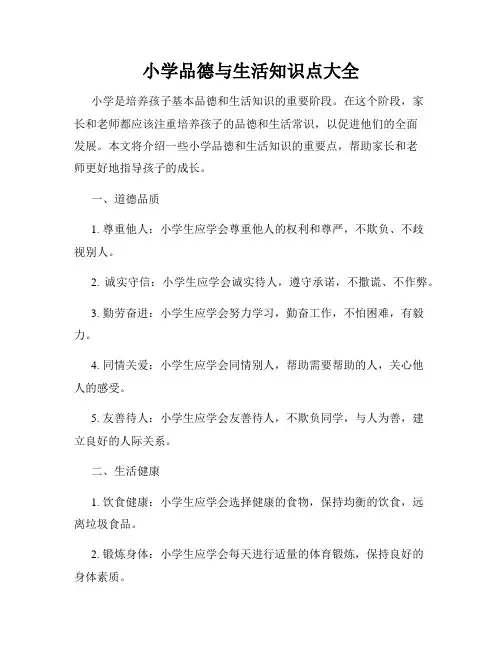 小学品德与生活知识点大全

小学是培养孩子基本品德和生活知识的重要阶段。在这个阶段，家长和老师都应该注重培养孩子的品德和生活常识，以促进他们的全面发展。本文将介绍一些小学品德和生活知识的重要点，帮助家长和老师更好地指导孩子的成长。

一、道德品质

1. 尊重他人：小学生应学会尊重他人的权利和尊严，不欺负、不歧视别人。

2. 诚实守信：小学生应学会诚实待人，遵守承诺，不撒谎、不作弊。

3. 勤劳奋进：小学生应学会努力学习，勤奋工作，不怕困难，有毅力。

4. 同情关爱：小学生应学会同情别人，帮助需要帮助的人，关心他人的感受。

5. 友善待人：小学生应学会友善待人，不欺负同学，与人为善，建立良好的人际关系。

二、生活健康

1. 饮食健康：小学生应学会选择健康的食物，保持均衡的饮食，远离垃圾食品。

2. 锻炼身体：小学生应学会每天进行适量的体育锻炼，保持良好的身体素质。